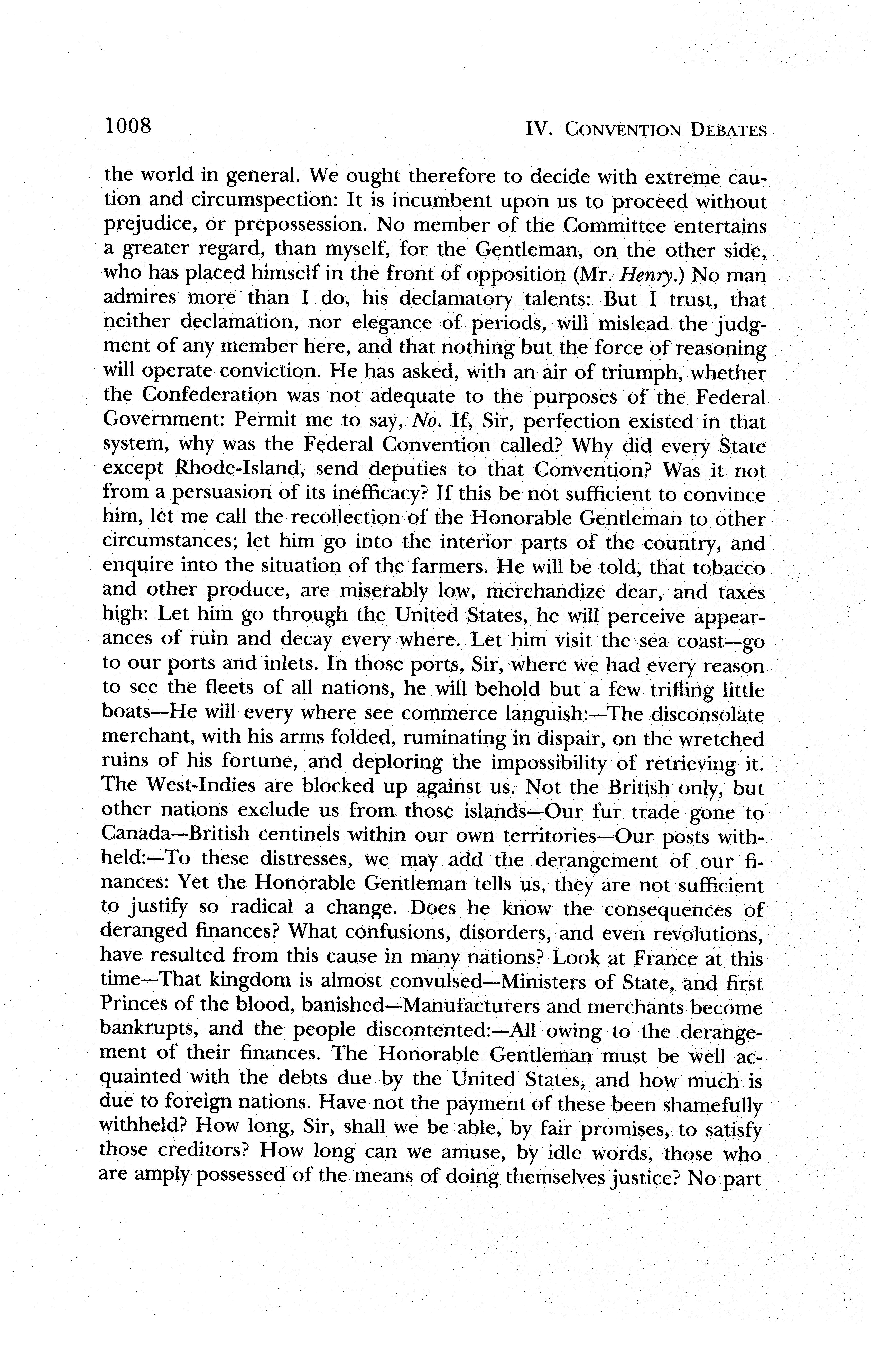 1008 IV. CONVENTION DEBATES

the world in general. We ought therefore to decide with extreme caution and circumspection: It is incumbent upon us to proceed without prejudice, or prepossession. No member of the Committee entertains a greater regard, than myself, for the Gentleman, on the other side, who has placed himself in the front of opposition (Mr. Henry.) No man admires more than I do, his declamatory talents: But I trust, that neither declamation, nor elegance of periods, will mislead the judgment of any member here, and that nothing but the force of reasoning will operate conviction. He has asked, with an air of triumph, whether the Confederation was not adequate to the purposes of the Federal Government: Permit me to say, No. If, Sir, perfection existed in that system, why was the Federal Convention called? Why did every State except Rhode-Island, send deputies to that Convention? Was it not from a persuasion of its inefficacy? If this be not sufficient to convince him, let me call the recollection of the Honorable Gentleman to other circumstances; let him go into the interior parts of the country, and enquire into the situation of the farmers. He will be told, that tobacco and other produce, are miserably low, merchandize dear, and taxes high: Let him go through the United States, he will perceive appearances of ruin and decay every where. Let him visit the sea coast—go to our ports and inlets. In those ports, Sir, where we had every reason to see the fleets of all nations, he will behold but a few trifling little boats—He will every where see commerce languish:—The disconsolate merchant, with his arms folded, ruminating in dispair, on the wretched ruins of his fortune, and deploring the impossibility of retrieving it. The West-Indies are blocked up against us. Not the British only, but other nations exclude us from those islands—Our fur trade gone to Canada—British centinels within our own territories—Our posts withheld:—To these distresses, we may add the derangement of our finances: Yet the Honorable Gentleman tells us, they are not sufficient to justify so radical a change. Does he know the consequences of deranged finances? What confusions, disorders, and even revolutions, have resulted from this cause in many nations? Look at France at this time—That kingdom is almost convulsed—Ministers of State, and first Princes of the blood, banished—Manufacturers and merchants become bankrupts, and the people discontented:—All owing to the derangement of their finances. The Honorable Gentleman must be well acquainted with the debts due by the United States, and how much is due to foreign nations. Have not the payment of these been shamefully withheld? How long, Sir, shall we be able, by fair promises, to satisfy those creditors? How long can we amuse, by idle words, those who are amply possessed of the means of doing themselves justice? No part